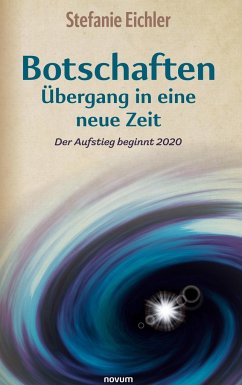 Stefanie Eichler

Botschaften
Übergang in eine neue Zeit

Der Aufstieg beginnt 2020

novum